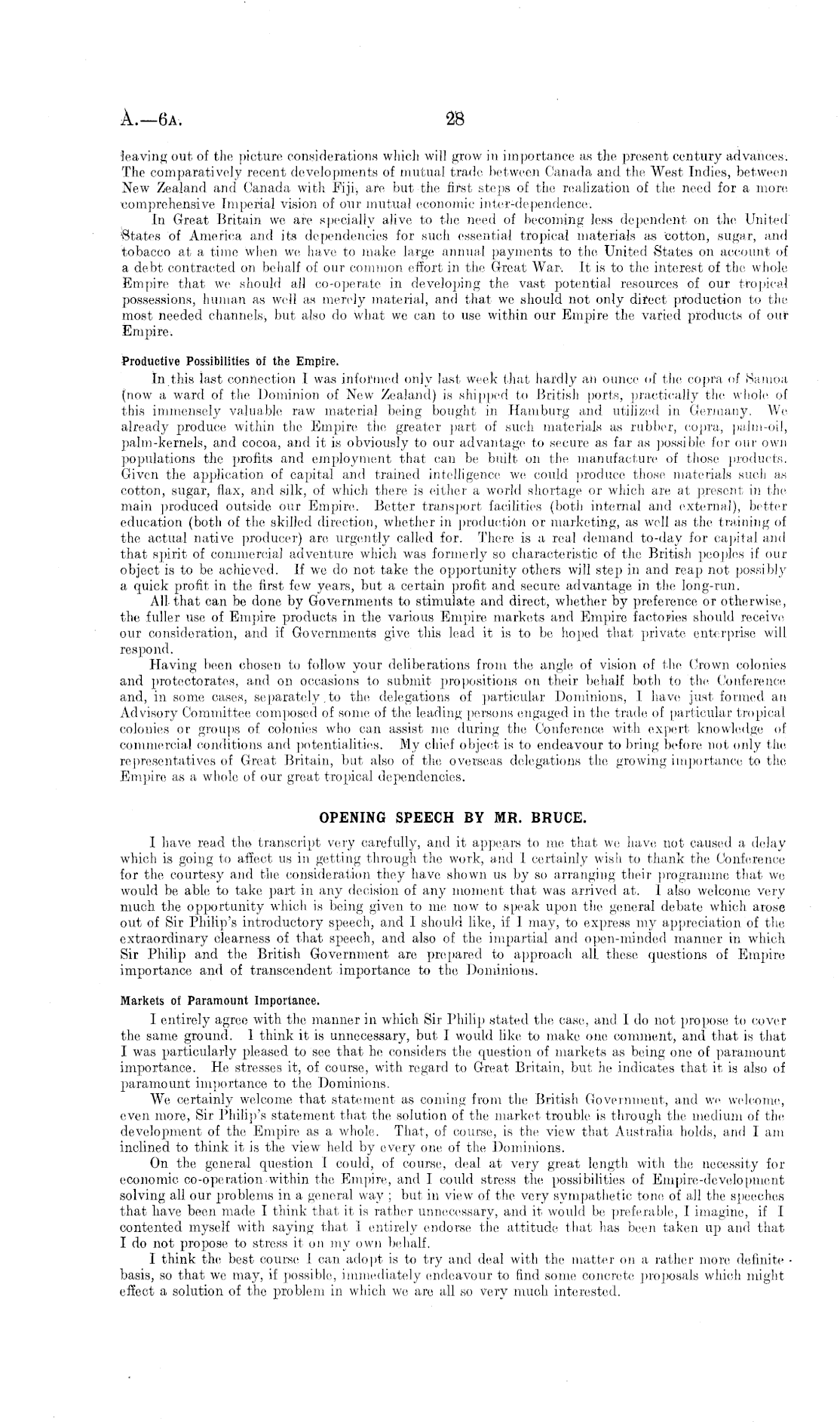 A.—6A. 28

leaving out of the picture considerations which will grow in importance as the present century advances. The comparatively recent developments of mutual trade between Canada and the West Indies, between New Zealand and Canada with Fiji, are but the first steps of the realization of the need for a more comprehensive Imperial vision of our mutual economic inter-dependence.

In Great Britain we are specially alive to the need of becoming less dependent on the United States of America and its dependencies for such essential tropical materials as cotton, sugar, and tobacco at a time when we have to make large annual payments to the United States on account of a debt contracted on behalf of our common effort in the Great War. It is to the interest of the whole Empire that we should all co-operate in developing the vast potential resources of our tropical possessions, human as well as merely material, and that we should not only direct production to the most needed channels, but also do what we can to use within our Empire the varied products of our Empire.

Productive Possibilities of the Empire.

In this last connection I was informed only last week that hardly an ounce of the copra of Samoa (now a ward of the Dominion of New Zealand) is shipped to British ports, practically the whole of this immensely valuable raw material being bought in Hamburg and utilized in Germany. We already produce within the Empire the greater part of such materials as rubber, copra, palm-oil, palm-kernels, and cocoa, and it is obviously to our advantage to secure as far as possible for our own populations the profits and employment that can be built on the manufacture of those products. Given the application of capital and trained intelligence we could produce those materials such as cotton, sugar, flax, and silk, of which there is either a world shortage or which are at present in the main produced outside our Empire. Better transport facilities (both internal and external), better education (both of the skilled direction, whether in production or marketing, as well as the training of the actual native producer) are urgently called for. There is a real demand to-day for capital and that spirit of commercial adventure which was formerly so characteristic of the British peoples if our object is to be achieved. If we do not take the opportunity others will step in and reap not possibly a quick profit in the first few years, but a certain profit and secure advantage in the long-run.

All that can be done by Governments to stimulate and direct, whether by preference or otherwise, the fuller use of Empire products in the various Empire markets and Empire factories should receive our consideration, and if Governments give this lead it is to be hoped that private enterprise will respond.

Having been chosen to follow your deliberations from the angle of vision of the Crown colonies and protectorates, and on occasions to submit propositions on their behalf both to the Conference and, in some cases, separately to the delegations of particular Dominions, I have just formed an Advisory Committee composed of some of the leading persons engaged in the trade of particular tropical colonies or groups of colonies who can assist me during the Conference with expert knowledge of commercial conditions and potentialities. My chief object is to endeavour to bring before not only the representatives of Great Britain, but also of the overseas delegations the growing importance to the Empire as a whole of our great tropical dependencies.

OPENING SPEECH BY MR. BRUCE.

I have read the transcript very carefully, and it appears to me that we have not caused a delay which is going to affect us in getting through the work, and I certainly wish to thank the Conference for the courtesy and the consideration they have shown us by so arranging their programme that we would be able to take part in any decision of any moment that was arrived at. I also welcome very much the opportunity which is being given to me now to speak upon the general debate which arose out of Sir Philip's introductory speech, and I should like, if I may, to express my appreciation of the extraordinary clearness of that speech, and also of the impartial and open-minded manner in which Sir Philip and the British Government are prepared to approach all these questions of Empire importance and of transcendent importance to the Dominions.

Markets of Paramount Importance.

I entirely agree with the manner in which Sir Philip stated the case, and I do not propose to cover the same ground. I think it is unnecessary, but I would like to make one comment, and that is that I was particularly pleased to see that he considers the question of markets as being one of paramount importance. He stresses it, of course, with regard to Great Britain, but he indicates that it is also of paramount importance to the Dominions.

We certainly welcome that statement as coming from the British Government, and we welcome, even more, Sir Philip's statement that the solution of the market trouble is through the medium of the development of the Empire as a whole. That, of course, is the view that Australia holds, and I am inclined to think it is the view held by every one of the Dominions.

On the general question I could, of course, deal at very great length with the necessity for economic co-operation within the Empire, and I could stress the possibilities of Empire-development solving all our problems in a general way; but in view of the very sympathetic tone of all the speeches that have been made I think that it is rather unnecessary, and it would be preferable, I imagine, if I contented myself with saying that I entirely endorse the attitude that has been taken up and that I do not propose to stress it on my own behalf.

I think the best course I can adopt is to try and deal with the matter on a rather more definite basis, so that we may, if possible, immediately endeavour to find some concrete proposals which might effect a solution of the problem in which we are all so very much interested.